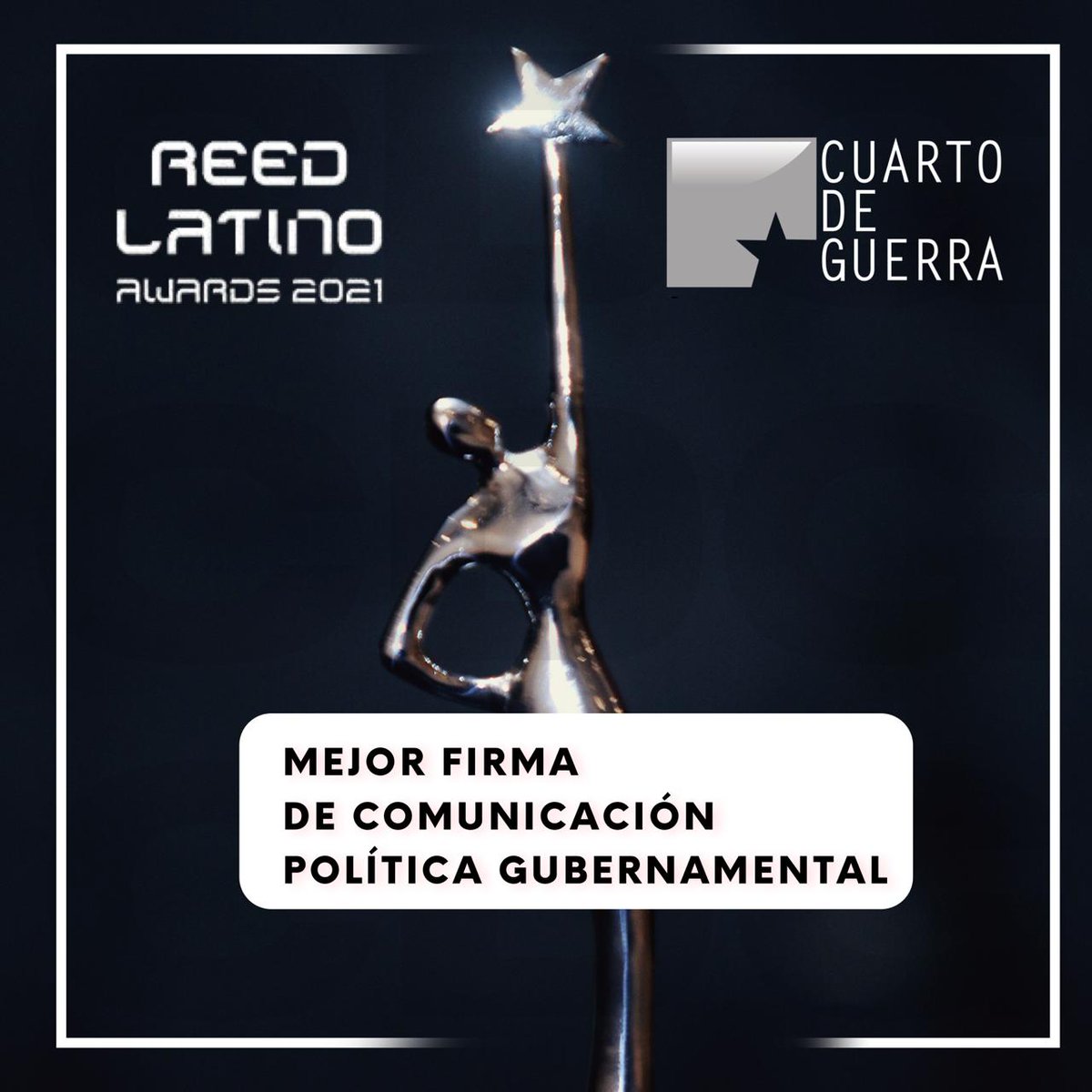 REED LATINO AWARDS 2021

CUARTO DE GUERRA

MEJOR FIRMA DE COMUNICACIÓN POLÍTICA GUBERNAMENTAL